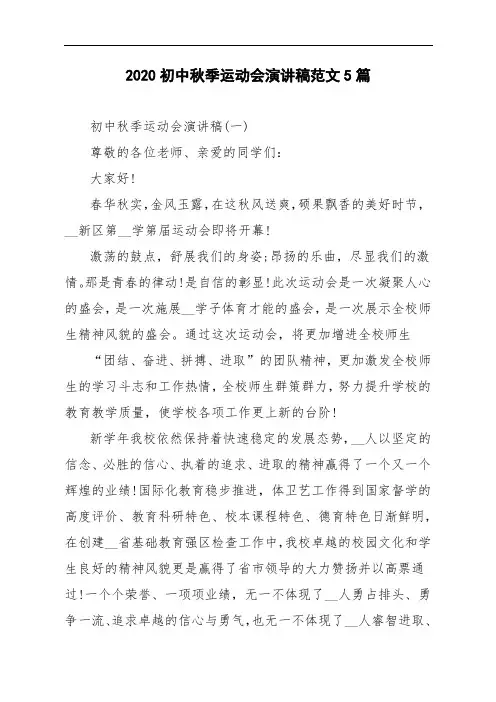 2020 初中秋季运动会演讲稿范文 5 篇

初中秋季运动会演讲稿(一)

尊敬的各位老师、亲爱的同学们:

大家好!

春华秋实,金风玉露,在这秋风送爽,硕果飘香的美好时节,__新区第__学第届运动会即将开幕!

激荡的鼓点,舒展我们的身姿;昂扬的乐曲,尽显我们的激情。那是青春的律动!是自信的彰显!此次运动会是一次凝聚人心的盛会,是一次施展__学子体育才能的盛会,是一次展示全校师生精神风貌的盛会。通过这次运动会,将更加增进全校师生

“团结、奋进、拼搏、进取”的团队精神,更加激发全校师生的学习斗志和工作热情,全校师生群策群力,努力提升学校的教育教学质量,使学校各项工作更上新的台阶!

新学年我校依然保持着快速稳定的发展态势,__人以坚定的信念、必胜的信心、执着的追求、进取的精神赢得了一个又一个辉煌的业绩!国际化教育稳步推进,体卫艺工作得到国家督学的高度评价、教育科研特色、校本课程特色、德育特色日渐鲜明,在创建__省基础教育强区检查工作中,我校卓越的校园文化和学生良好的精神风貌更是赢得了省市领导的大力赞扬并以高票通过!一个个荣誉、一项项业绩,无一不体现了__人勇占排头、勇争一流、追求卓越的信心与勇气,也无一不体现了__人睿智进取、